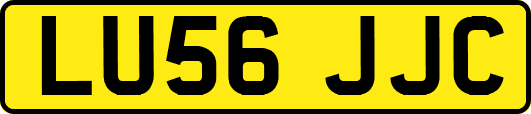 LU56 JJC